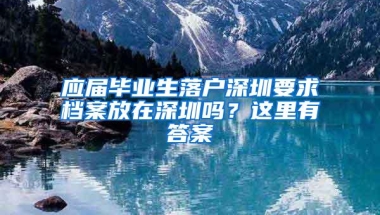 应届毕业生落户深圳要求档案放在深圳吗？这里有答案